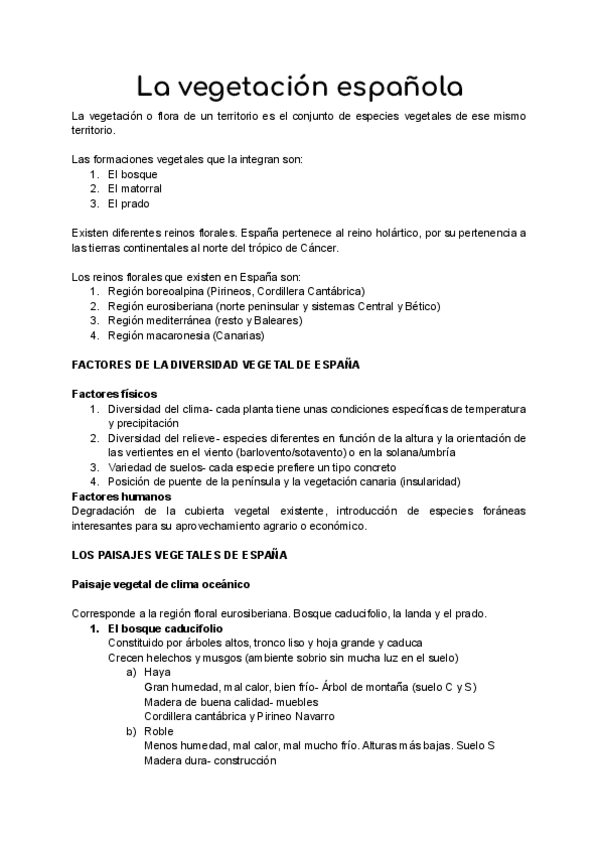 La vegetación española

La vegetación o flora de un territorio es el conjunto de especies vegetales de ese mismo territorio.

Las formaciones vegetales que la integran son:
1. El bosque
2. El matorral
3. El prado

Existen diferentes reinos florales. España pertenece al reino holártico, por su pertenencia a las tierras continentales al norte del trópico de Cáncer.

Los reinos florales que existen en España son:
1. Región boreoalpina (Pirineos, Cordillera Cantábrica)
2. Región eurosiberiana (norte peninsular y sistemas Central y Bético)
3. Región mediterránea (resto y Baleares)
4. Región macaronesia (Canarias)

FACTORES DE LA DIVERSIDAD VEGETAL DE ESPAÑA

Factores físicos
1. Diversidad del clima- cada planta tiene unas condiciones específicas de temperatura y precipitación
2. Diversidad del relieve- especies diferentes en función de la altura y la orientación de las vertientes en el viento (barlovento/sotavento) o en la solana/umbría
3. Variedad de suelos- cada especie prefiere un tipo concreto
4. Posición de puente de la península y la vegetación canaria (insularidad)
Factores humanos
Degradación de la cubierta vegetal existente, introducción de especies foráneas interesantes para su aprovechamiento agrario o económico.

LOS PAISAJES VEGETALES DE ESPAÑA

Paisaje vegetal de clima oceánico

Corresponde a la región floral eurosiberiana. Bosque caducifolio, la landa y el prado.
1. El bosque caducifolio
Constituido por árboles altos, tronco liso y hoja grande y caduca
Crecen helechos y musgos (ambiente sobrio sin mucha luz en el suelo)
a) Haya
Gran humedad, mal calor, bien frío- Árbol de montaña (suelo C y S)
Madera de buena calidad- muebles
Cordillera cantábrica y Pirineo Navarro
b) Roble
Menos humedad, mal calor, mal mucho frío. Alturas más bajas. Suelo S
Madera dura- construcción